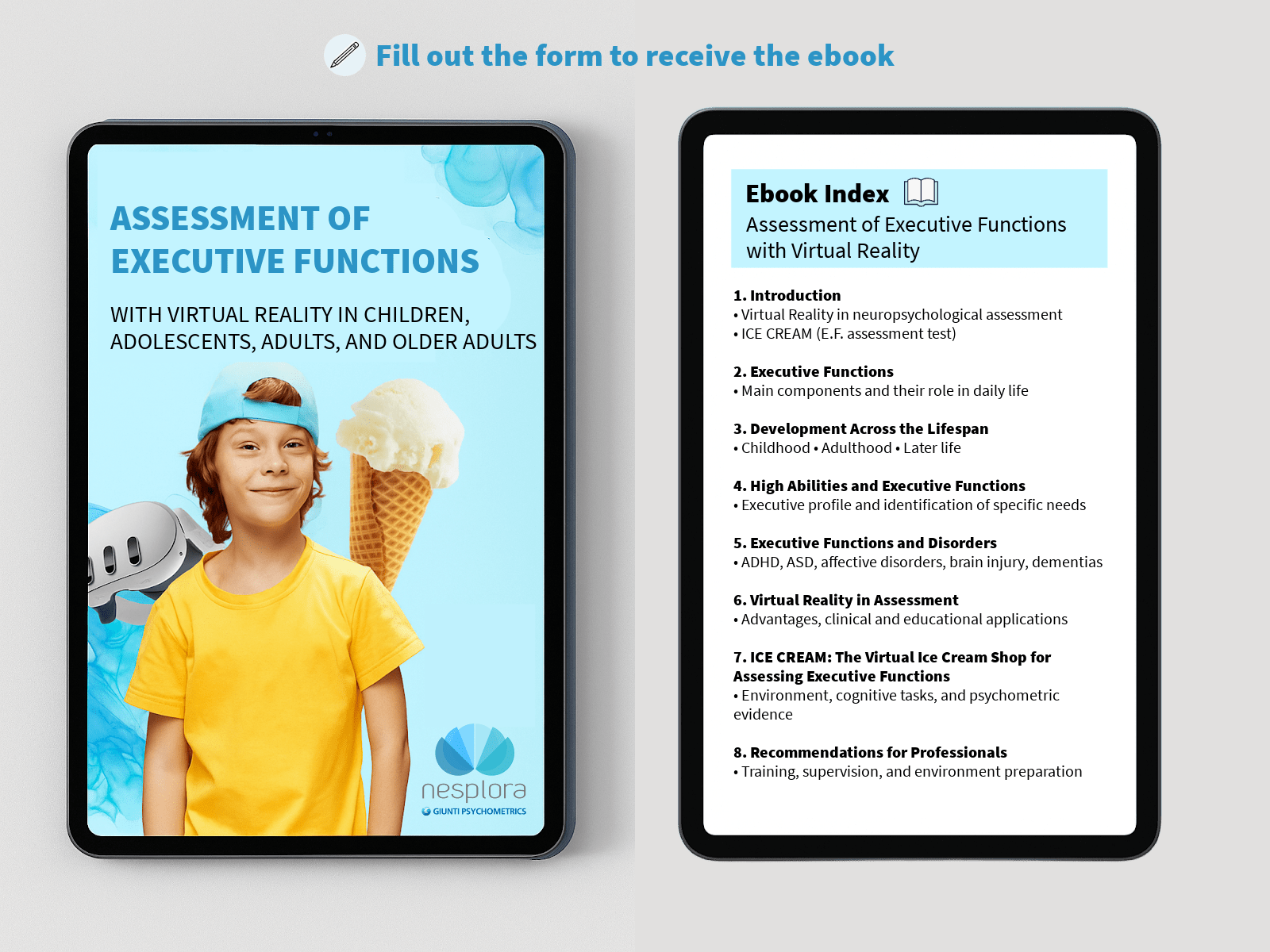 Fill out the form to receive the ebook

ASSESSMENT OF EXECUTIVE FUNCTIONS

WITH VIRTUAL REALITY IN CHILDREN, ADOLESCENTS, ADULTS, AND OLDER ADULTS

nesplora
GIUNTI PSYCHOMETRICS

Ebook Index
Assessment of Executive Functions with Virtual Reality

1. Introduction
• Virtual Reality in neuropsychological assessment
• ICE CREAM (E.F. assessment test)

2. Executive Functions
• Main components and their role in daily life

3. Development Across the Lifespan
• Childhood • Adulthood • Later life

4. High Abilities and Executive Functions
• Executive profile and identification of specific needs

5. Executive Functions and Disorders
• ADHD, ASD, affective disorders, brain injury, dementias

6. Virtual Reality in Assessment
• Advantages, clinical and educational applications

7. ICE CREAM: The Virtual Ice Cream Shop for Assessing Executive Functions
• Environment, cognitive tasks, and psychometric evidence

8. Recommendations for Professionals
• Training, supervision, and environment preparation